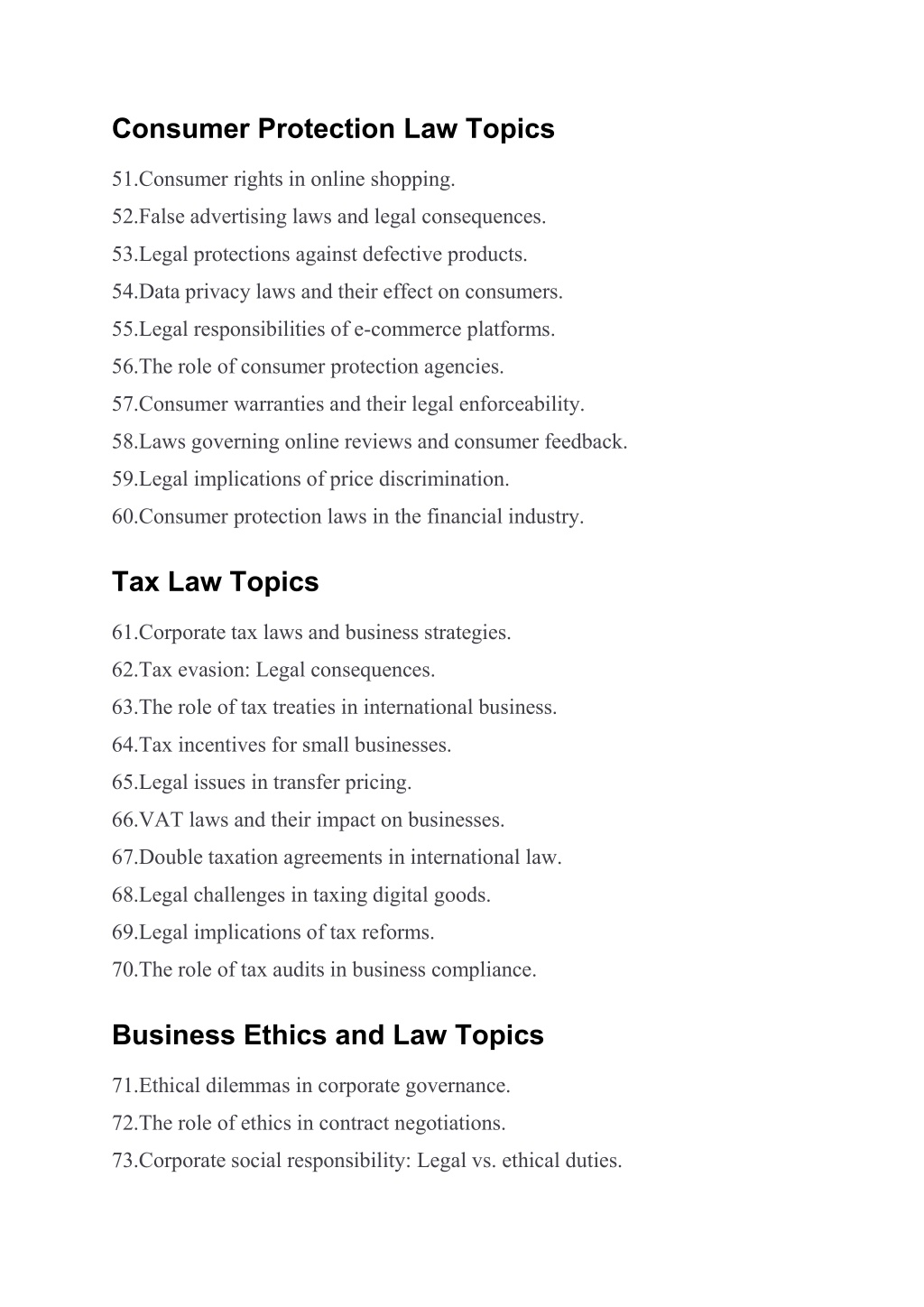 Consumer Protection Law Topics

51.Consumer rights in online shopping.
52.False advertising laws and legal consequences.
53.Legal protections against defective products.
54.Data privacy laws and their effect on consumers.
55.Legal responsibilities of e-commerce platforms.
56.The role of consumer protection agencies.
57.Consumer warranties and their legal enforceability.
58.Laws governing online reviews and consumer feedback.
59.Legal implications of price discrimination.
60.Consumer protection laws in the financial industry.

Tax Law Topics

61.Corporate tax laws and business strategies.
62.Tax evasion: Legal consequences.
63.The role of tax treaties in international business.
64.Tax incentives for small businesses.
65.Legal issues in transfer pricing.
66.VAT laws and their impact on businesses.
67.Double taxation agreements in international law.
68.Legal challenges in taxing digital goods.
69.Legal implications of tax reforms.
70.The role of tax audits in business compliance.

Business Ethics and Law Topics

71.Ethical dilemmas in corporate governance.
72.The role of ethics in contract negotiations.
73.Corporate social responsibility: Legal vs. ethical duties.